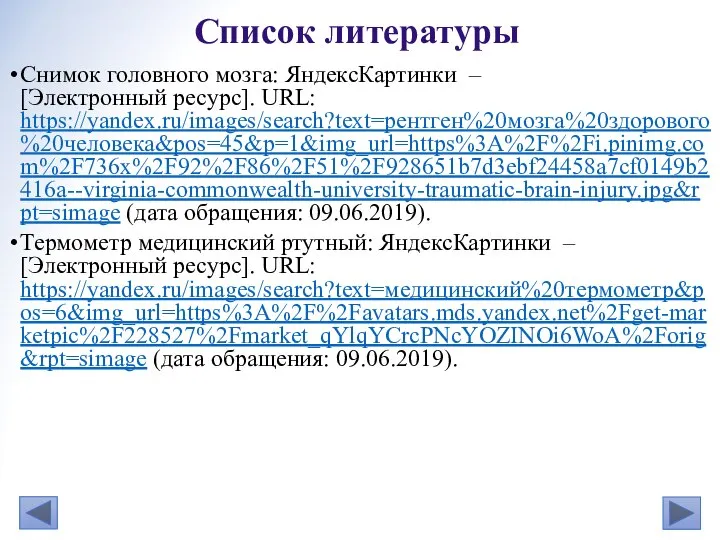 Список литературы

•Снимок головного мозга: ЯндексКартинки – [Электронный ресурс]. URL: https://yandex.ru/images/search?text=рентген%20мозга%20здорового%20человека&pos=45&p=1&img_url=https%3A%2F%2Fi.pinimg.com%2F736x%2F92%2F86%2F51%2F928651b7d3ebf24458a7cf0149b2416a--virginia-commonwealth-university-traumatic-brain-injury.jpg&rpt=simage (дата обращения: 09.06.2019).

•Термометр медицинский ртутный: ЯндексКартинки – [Электронный ресурс]. URL: https://yandex.ru/images/search?text=медицинский%20термометр&pos=6&img_url=https%3A%2F%2Favatars.mds.yandex.net%2Fget-marketpic%2F228527%2Fmarket_qYlqYCrcPNcYOZINOi6WoA%2Forig&rpt=simage (дата обращения: 09.06.2019).